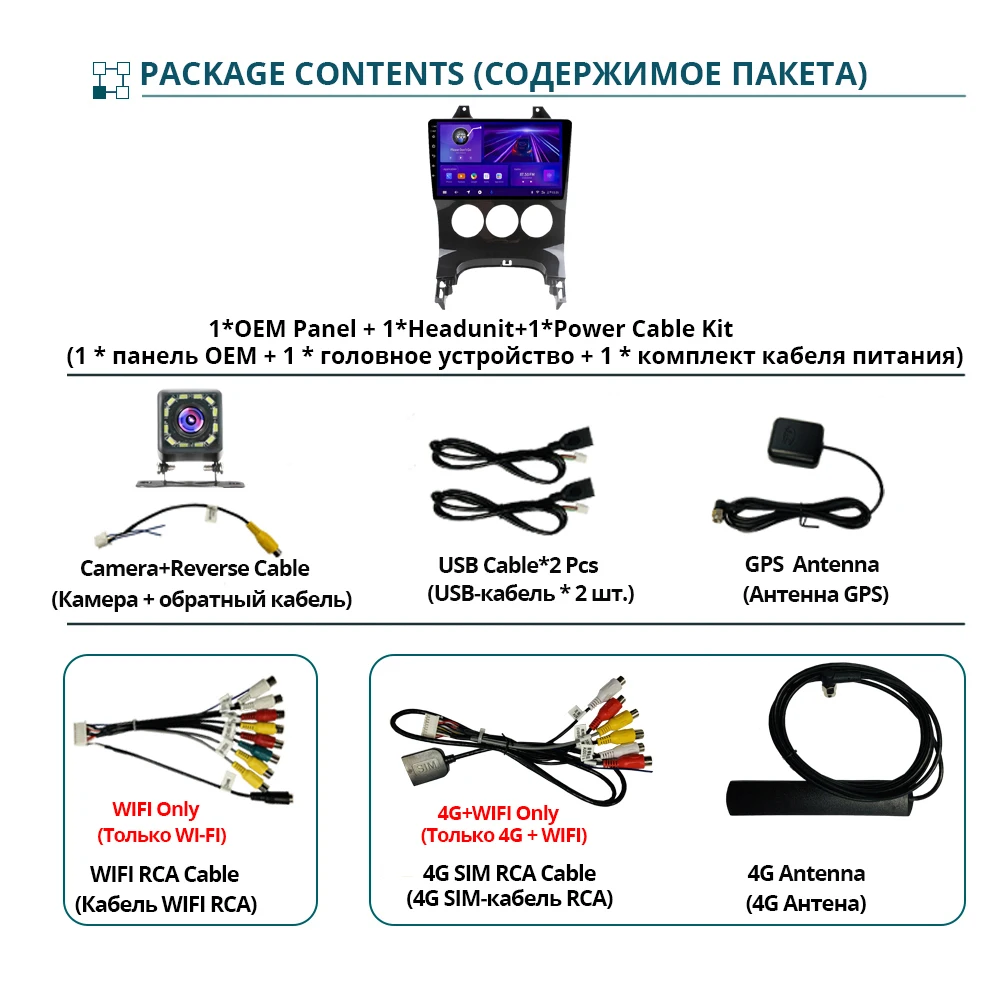 PACKAGE CONTENTS (СОДЕРЖИМОЕ ПАКЕТА)

1*OEM Panel + 1*Headunit+1*Power Cable Kit
(1 * панель OEM + 1 * головное устройство + 1 * комплект кабеля питания)

Camera+Reverse Cable
(Камера + обратный кабель)

USB Cable*2 Pcs
(USB-кабель * 2 шт.)

GPS Antenna
(Антенна GPS)

WIFI Only
(Только WI-FI)

WIFI RCA Cable
(Кабель WIFI RCA)

4G+WIFI Only
(Только 4G + WIFI)

4G SIM RCA Cable
(4G SIM-кабель RCA)

4G Antenna
(4G Антена)